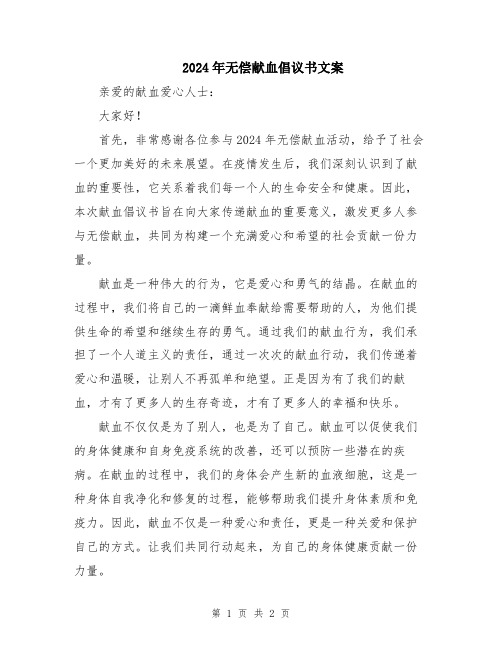 2024年无偿献血倡议书文案

亲爱的献血爱心人士：

大家好！

首先，非常感谢各位参与2024年无偿献血活动，给予了社会一个更加美好的未来展望。在疫情发生后，我们深刻认识到了献血的重要性，它关系着我们每一个人的生命安全和健康。因此，本次献血倡议书旨在向大家传递献血的重要意义，激发更多人参与无偿献血，共同为构建一个充满爱心和希望的社会贡献一份力量。

献血是一种伟大的行为，它是爱心和勇气的结晶。在献血的过程中，我们将自己的一滴鲜血奉献给需要帮助的人，为他们提供生命的希望和继续生存的勇气。通过我们的献血行为，我们承担了一个人道主义的责任，通过一次次的献血行动，我们传递着爱心和温暖，让别人不再孤单和绝望。正是因为有了我们的献血，才有了更多人的生存奇迹，才有了更多人的幸福和快乐。

献血不仅仅是为了别人，也是为了自己。献血可以促使我们的身体健康和自身免疫系统的改善，还可以预防一些潜在的疾病。在献血的过程中，我们的身体会产生新的血液细胞，这是一种身体自我净化和修复的过程，能够帮助我们提升身体素质和免疫力。因此，献血不仅是一种爱心和责任，更是一种关爱和保护自己的方式。让我们共同行动起来，为自己的身体健康贡献一份力量。

第 1 页 共 2 页